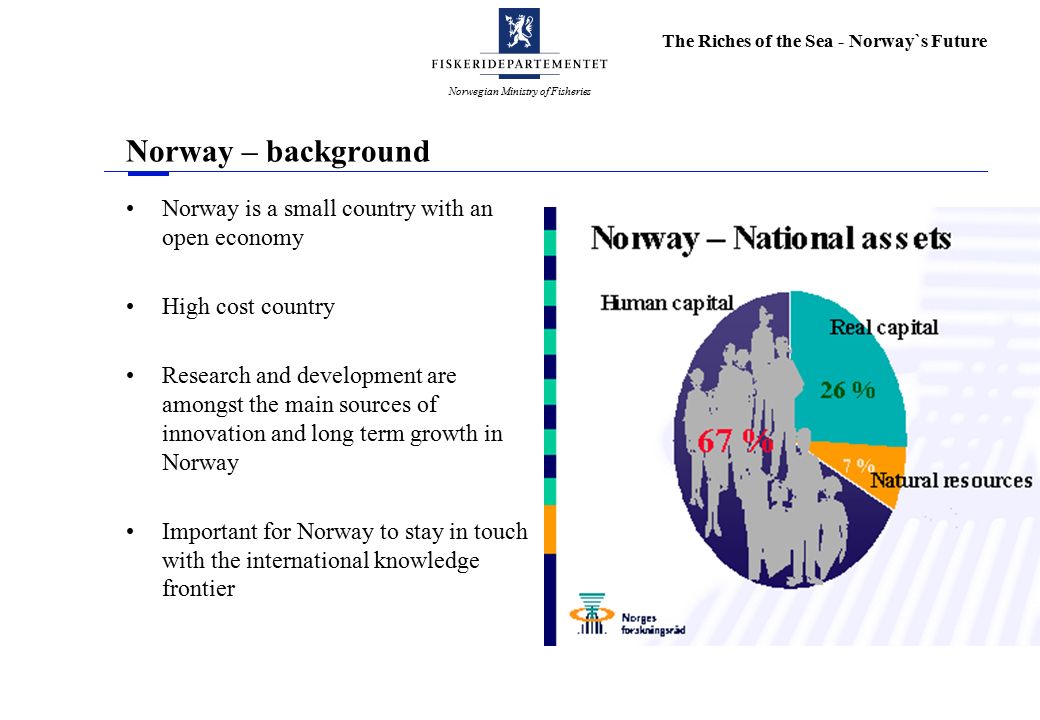 FISKERIDEPARTEMENTET

Norwegian Ministry of Fisheries

The Riches of the Sea - Norway`s Future

Norway – background

• Norway is a small country with an open economy

• High cost country

• Research and development are amongst the main sources of innovation and long term growth in Norway

• Important for Norway to stay in touch with the international knowledge frontier

Norway – National assets

Human capital

Real capital

26 %

67 %

7 %

Natural resources

Norges forskningsråd